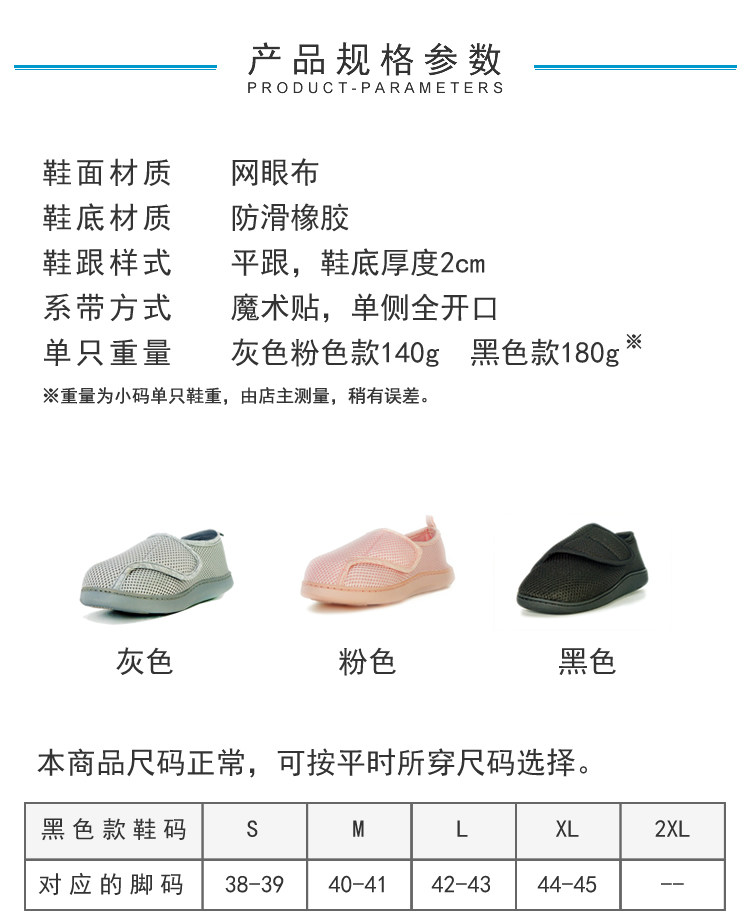 产品规格参数
PRODUCT-PARAMETERS

鞋面材质 网眼布
鞋底材质 防滑橡胶
鞋跟样式 平跟，鞋底厚度2cm
系带方式 魔术贴，单侧全开口
单只重量 灰色粉色款140g 黑色款180g※

※重量为小码单只鞋重，由店主测量，稍有误差。

灰色 粉色 黑色

本商品尺码正常，可按平时所穿尺码选择。

| 黑色款鞋码 | S | M | L | XL | 2XL |
|---|---|---|---|---|---|
| 对应的脚码 | 38-39 | 40-41 | 42-43 | 44-45 | -- |